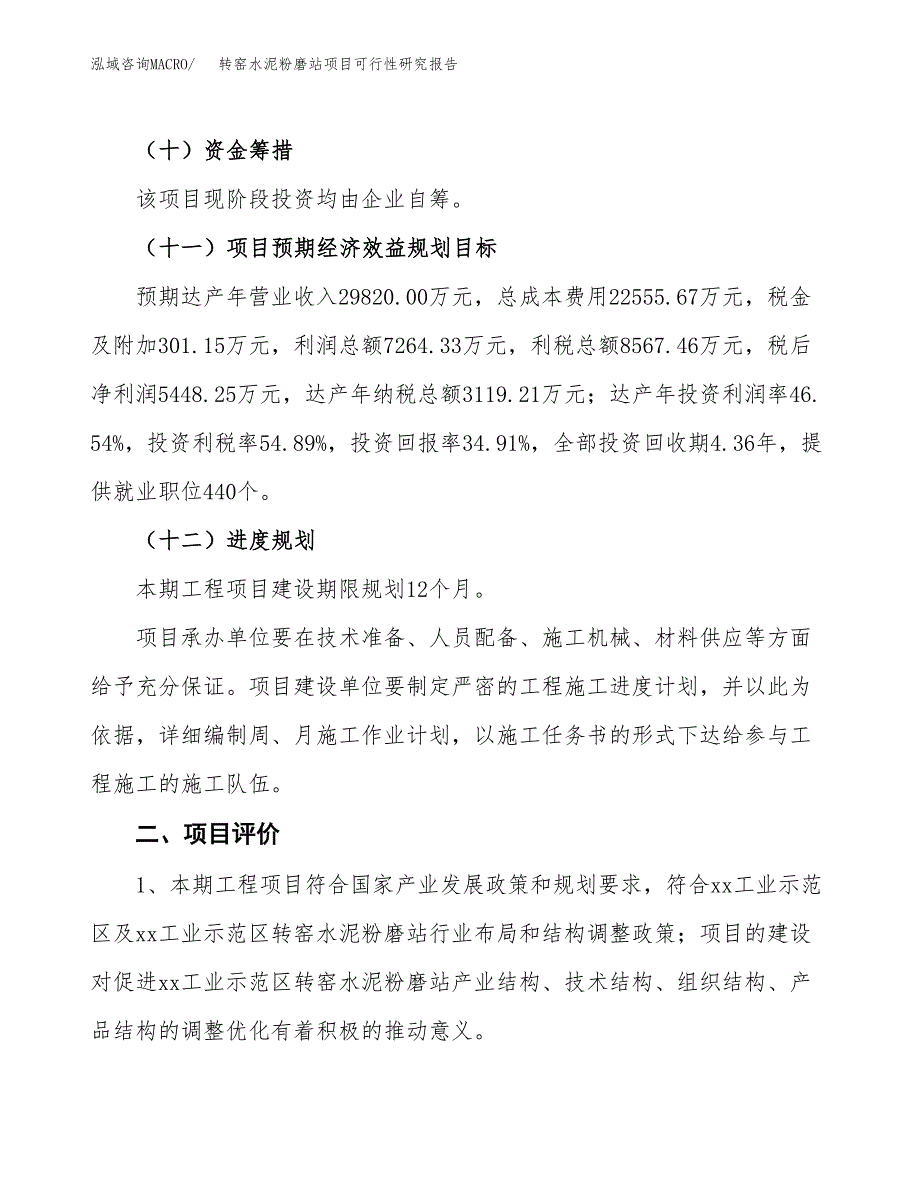 泓域咨询MACRO/　　转窑水泥粉磨站项目可行性研究报告

（十）资金筹措

该项目现阶段投资均由企业自筹。

（十一）项目预期经济效益规划目标

预期达产年营业收入29820.00万元，总成本费用22555.67万元，税金及附加301.15万元，利润总额7264.33万元，利税总额8567.46万元，税后净利润5448.25万元，达产年纳税总额3119.21万元；达产年投资利润率46.54%，投资利税率54.89%，投资回报率34.91%，全部投资回收期4.36年，提供就业职位440个。

（十二）进度规划

本期工程项目建设期限规划12个月。

项目承办单位要在技术准备、人员配备、施工机械、材料供应等方面给予充分保证。项目建设单位要制定严密的工程施工进度计划，并以此为依据，详细编制周、月施工作业计划，以施工任务书的形式下达给参与工程施工的施工队伍。

二、项目评价

1、本期工程项目符合国家产业发展政策和规划要求，符合xx工业示范区及xx工业示范区转窑水泥粉磨站行业布局和结构调整政策；项目的建设对促进xx工业示范区转窑水泥粉磨站产业结构、技术结构、组织结构、产品结构的调整优化有着积极的推动意义。